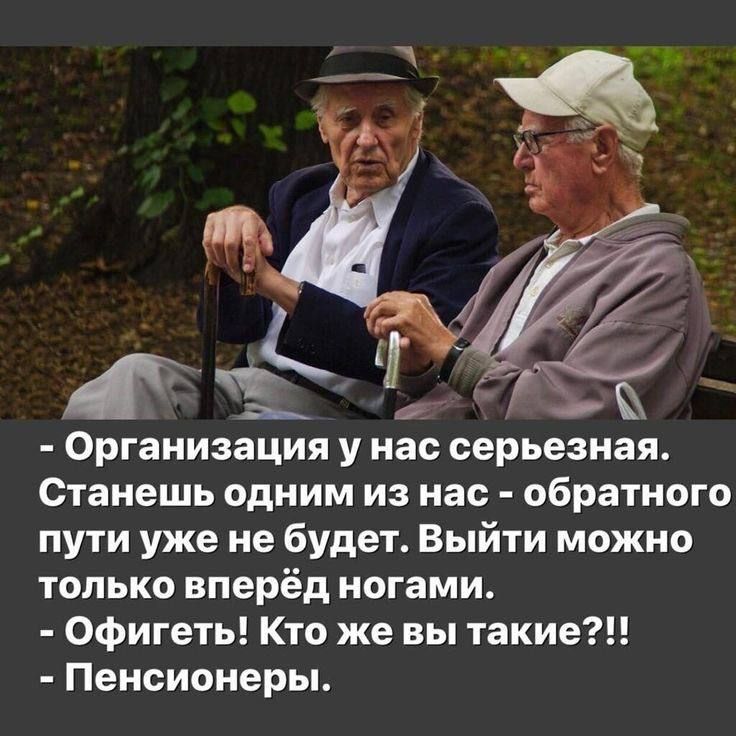 - Организация у нас серьезная. Станешь одним из нас - обратного пути уже не будет. Выйти можно только вперёд ногами.
- Офигеть! Кто же вы такие?!!
- Пенсионеры.